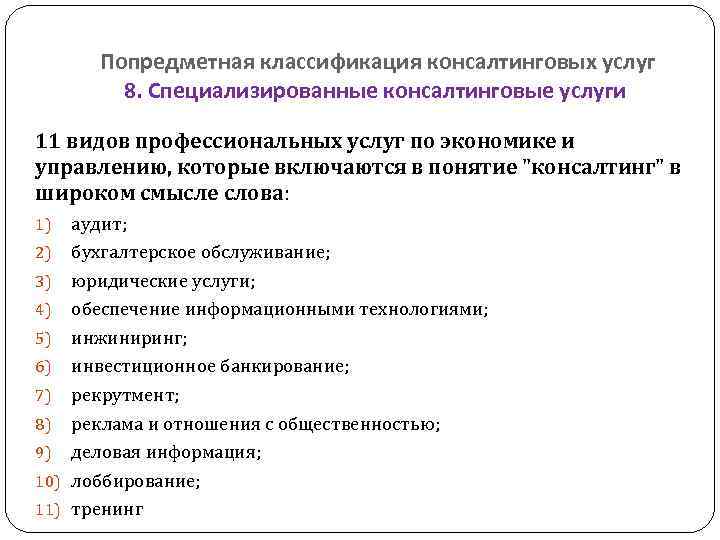 Попредметная классификация консалтинговых услуг
8. Специализированные консалтинговые услуги

11 видов профессиональных услуг по экономике и управлению, которые включаются в понятие "консалтинг" в широком смысле слова:

1) аудит;
2) бухгалтерское обслуживание;
3) юридические услуги;
4) обеспечение информационными технологиями;
5) инжиниринг;
6) инвестиционное банкирование;
7) рекрутмент;
8) реклама и отношения с общественностью;
9) деловая информация;
10) лоббирование;
11) тренинг